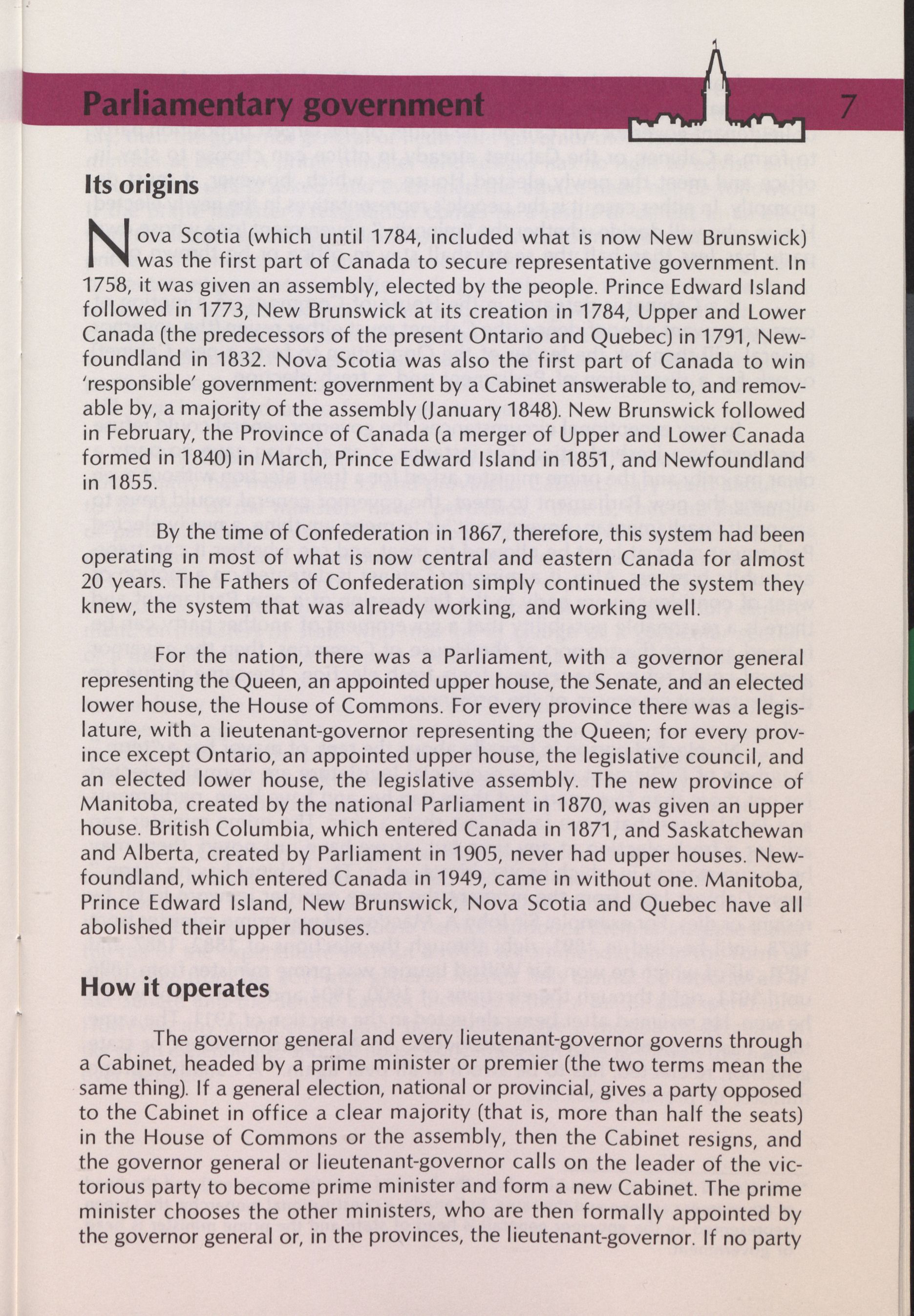 Parliamentary government 7

Its origins

Nova Scotia (which until 1784, included what is now New Brunswick) was the first part of Canada to secure representative government. In 1758, it was given an assembly, elected by the people. Prince Edward Island followed in 1773, New Brunswick at its creation in 1784, Upper and Lower Canada (the predecessors of the present Ontario and Quebec) in 1791, Newfoundland in 1832. Nova Scotia was also the first part of Canada to win 'responsible' government: government by a Cabinet answerable to, and removable by, a majority of the assembly (January 1848). New Brunswick followed in February, the Province of Canada (a merger of Upper and Lower Canada formed in 1840) in March, Prince Edward Island in 1851, and Newfoundland in 1855.

By the time of Confederation in 1867, therefore, this system had been operating in most of what is now central and eastern Canada for almost 20 years. The Fathers of Confederation simply continued the system they knew, the system that was already working, and working well.

For the nation, there was a Parliament, with a governor general representing the Queen, an appointed upper house, the Senate, and an elected lower house, the House of Commons. For every province there was a legislature, with a lieutenant-governor representing the Queen; for every province except Ontario, an appointed upper house, the legislative council, and an elected lower house, the legislative assembly. The new province of Manitoba, created by the national Parliament in 1870, was given an upper house. British Columbia, which entered Canada in 1871, and Saskatchewan and Alberta, created by Parliament in 1905, never had upper houses. Newfoundland, which entered Canada in 1949, came in without one. Manitoba, Prince Edward Island, New Brunswick, Nova Scotia and Quebec have all abolished their upper houses.

How it operates

The governor general and every lieutenant-governor governs through a Cabinet, headed by a prime minister or premier (the two terms mean the same thing). If a general election, national or provincial, gives a party opposed to the Cabinet in office a clear majority (that is, more than half the seats) in the House of Commons or the assembly, then the Cabinet resigns, and the governor general or lieutenant-governor calls on the leader of the victorious party to become prime minister and form a new Cabinet. The prime minister chooses the other ministers, who are then formally appointed by the governor general or, in the provinces, the lieutenant-governor. If no party